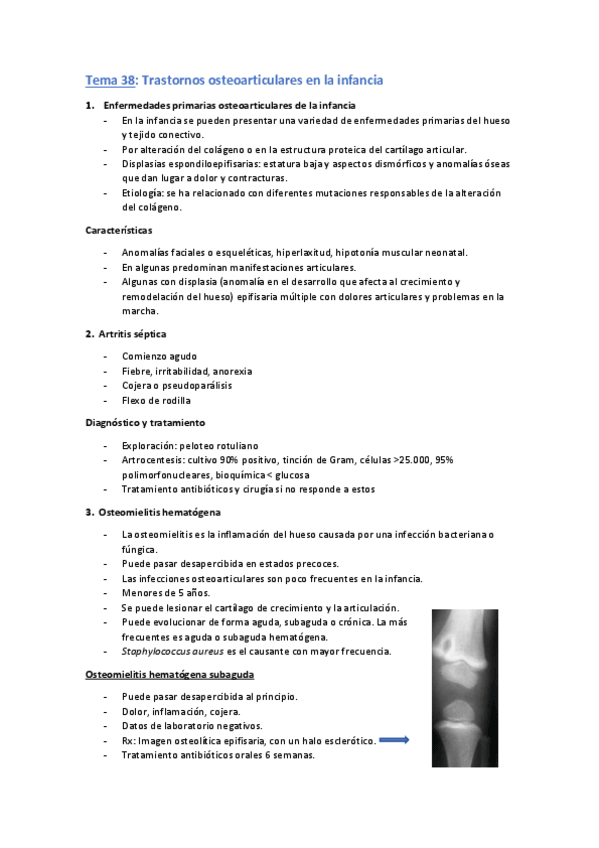 Tema 38: Trastornos osteoarticulares en la infancia

1. Enfermedades primarias osteoarticulares de la infancia
- En la infancia se pueden presentar una variedad de enfermedades primarias del hueso y tejido conectivo.
- Por alteración del colágeno o en la estructura proteica del cartílago articular.
- Displasias espondiloepifisarias: estatura baja y aspectos dismórficos y anomalías óseas que dan lugar a dolor y contracturas.
- Etiología: se ha relacionado con diferentes mutaciones responsables de la alteración del colágeno.

Características

- Anomalías faciales o esqueléticas, hiperlaxitud, hipotonía muscular neonatal.
- En algunas predominan manifestaciones articulares.
- Algunas con displasia (anomalía en el desarrollo que afecta al crecimiento y remodelación del hueso) epifisaria múltiple con dolores articulares y problemas en la marcha.

2. Artritis séptica

- Comienzo agudo
- Fiebre, irritabilidad, anorexia
- Cojera o pseudoparálisis
- Flexo de rodilla

Diagnóstico y tratamiento

- Exploración: peloteo rotuliano
- Artrocentesis: cultivo 90% positivo, tinción de Gram, células >25.000, 95% polimorfonucleares, bioquímica < glucosa
- Tratamiento antibióticos y cirugía si no responde a estos

3. Osteomielitis hematógena

- La osteomielitis es la inflamación del hueso causada por una infección bacteriana o fúngica.
- Puede pasar desapercibida en estados precoces.
- Las infecciones osteoarticulares son poco frecuentes en la infancia.
- Menores de 5 años.
- Se puede lesionar el cartílago de crecimiento y la articulación.
- Puede evolucionar de forma aguda, subaguda o crónica. La más frecuentes es aguda o subaguda hematógena.
- Staphylococcus aureus es el causante con mayor frecuencia.

Osteomielitis hematógena subaguda

- Puede pasar desapercibida al principio.
- Dolor, inflamación, cojera.
- Datos de laboratorio negativos.
- Rx: Imagen osteolítica epifisaria, con un halo esclerótico.
- Tratamiento antibióticos orales 6 semanas.